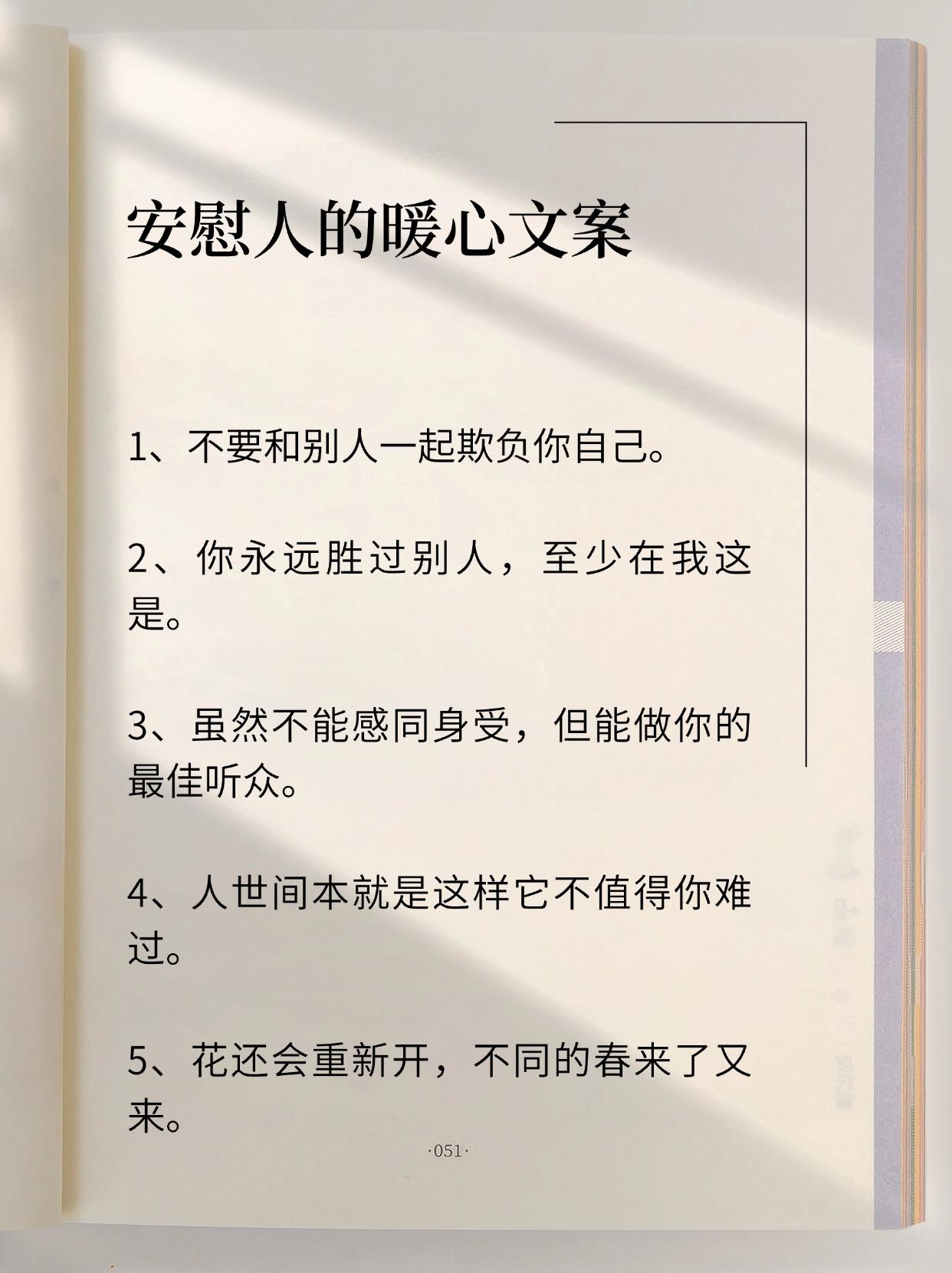 安慰人的暖心文案

1、不要和别人一起欺负你自己。

2、你永远胜过别人，至少在我这是。

3、虽然不能感同身受，但能做你的最佳听众。

4、人世间本就是这样它不值得你难过。

5、花还会重新开，不同的春来了又来。

·051·